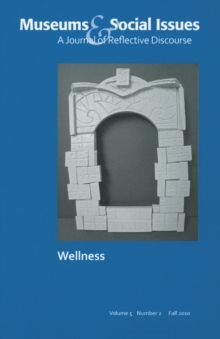 Museums & Social Issues
A Journal of Reflective Discourse

Wellness

Volume 5 Number 2 Fall 2010